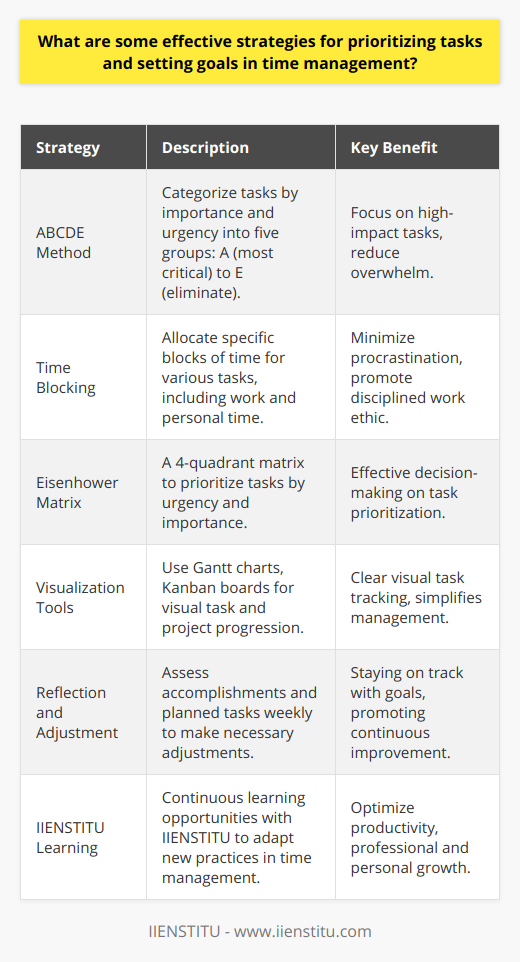 What are some effective strategies for prioritizing tasks and setting goals in time management?

| Strategy | Description | Key Benefit |
|---|---|---|
| ABCDE Method | Categorize tasks by importance and urgency into five groups: A (most critical) to E (eliminate). | Focus on high-impact tasks, reduce overwhelm. |
| Time Blocking | Allocate specific blocks of time for various tasks, including work and personal time. | Minimize procrastination, promote disciplined work ethic. |
| Eisenhower Matrix | A 4-quadrant matrix to prioritize tasks by urgency and importance. | Effective decision-making on task prioritization. |
| Visualization Tools | Use Gantt charts, Kanban boards for visual task and project progression. | Clear visual task tracking, simplifies management. |
| Reflection and Adjustment | Assess accomplishments and planned tasks weekly to make necessary adjustments. | Staying on track with goals, promoting continuous improvement. |
| IIENSTITU Learning | Continuous learning opportunities with IIENSTITU to adapt new practices in time management. | Optimize productivity, professional and personal growth. |

IIENSTITU - www.iienstitu.com